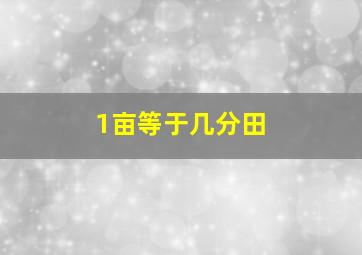 1亩等于几分田